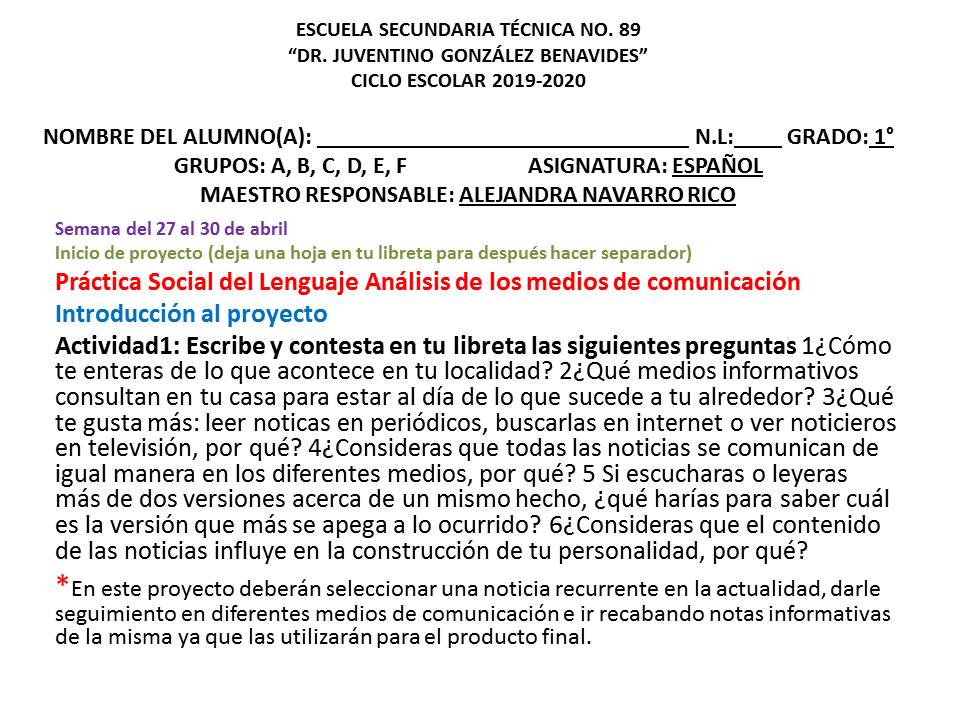 ESCUELA SECUNDARIA TÉCNICA NO. 89
“DR. JUVENTINO GONZÁLEZ BENAVIDES”
CICLO ESCOLAR 2019-2020

NOMBRE DEL ALUMNO(A): ________________________________ N.L:____ GRADO: 1°
GRUPOS: A, B, C, D, E, F ASIGNATURA: ESPAÑOL
MAESTRO RESPONSABLE: ALEJANDRA NAVARRO RICO

Semana del 27 al 30 de abril
Inicio de proyecto (deja una hoja en tu libreta para después hacer separador)

Práctica Social del Lenguaje Análisis de los medios de comunicación
Introducción al proyecto

Actividad1: Escribe y contesta en tu libreta las siguientes preguntas 1¿Cómo te enteras de lo que acontece en tu localidad? 2¿Qué medios informativos consultan en tu casa para estar al día de lo que sucede a tu alrededor? 3¿Qué te gusta más: leer noticas en periódicos, buscarlas en internet o ver noticieros en televisión, por qué? 4¿Consideras que todas las noticias se comunican de igual manera en los diferentes medios, por qué? 5 Si escucharas o leyeras más de dos versiones acerca de un mismo hecho, ¿qué harías para saber cuál es la versión que más se apega a lo ocurrido? 6¿Consideras que el contenido de las noticias influye en la construcción de tu personalidad, por qué?

*En este proyecto deberán seleccionar una noticia recurrente en la actualidad, darle seguimiento en diferentes medios de comunicación e ir recabando notas informativas de la misma ya que las utilizarán para el producto final.